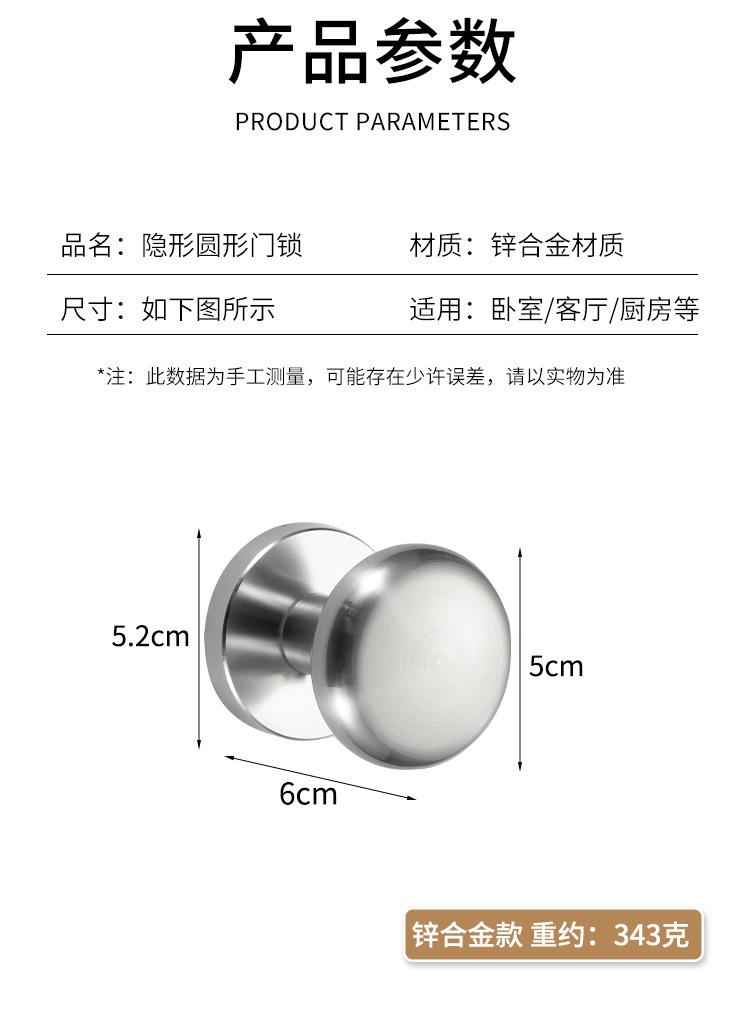 产品参数

PRODUCT PARAMETERS

品名：隐形圆形门锁 材质：锌合金材质

尺寸：如下图所示 适用：卧室/客厅/厨房等

*注：此数据为手工测量，可能存在少许误差，请以实物为准

5.2cm

5cm

6cm

锌合金款 重约：343克